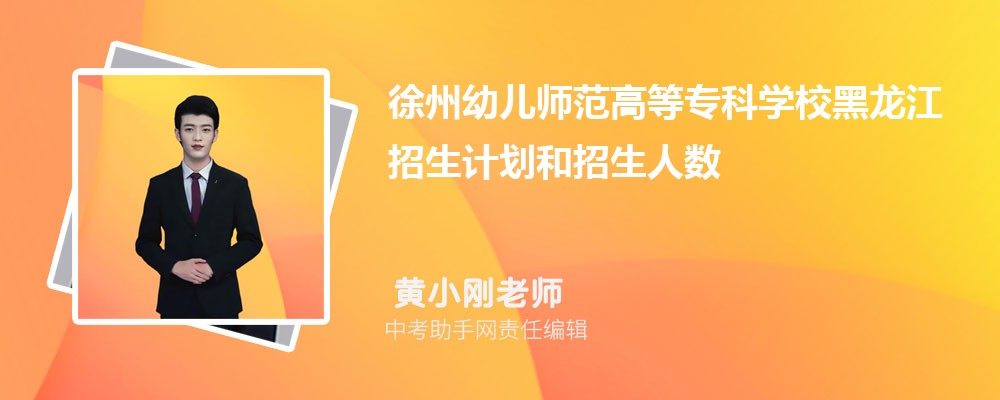 徐州幼儿师范高等专科学校黑龙江招生计划和招生人数

黄小刚老师

中考助手网责任编辑